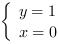 $\begin{cases} y = 1 \\ x = 0 \end{cases}$